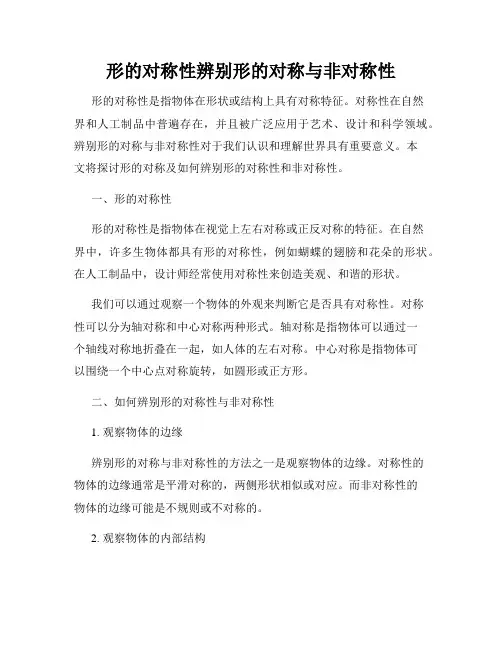 形的对称性辨别形的对称与非对称性

形的对称性是指物体在形状或结构上具有对称特征。对称性在自然界和人工制品中普遍存在，并且被广泛应用于艺术、设计和科学领域。辨别形的对称与非对称性对于我们认识和理解世界具有重要意义。本文将探讨形的对称及如何辨别形的对称性和非对称性。

一、形的对称性

形的对称性是指物体在视觉上左右对称或正反对称的特征。在自然界中，许多生物体都具有形的对称性，例如蝴蝶的翅膀和花朵的形状。在人工制品中，设计师经常使用对称性来创造美观、和谐的形状。

我们可以通过观察一个物体的外观来判断它是否具有对称性。对称性可以分为轴对称和中心对称两种形式。轴对称是指物体可以通过一个轴线对称地折叠在一起，如人体的左右对称。中心对称是指物体可以围绕一个中心点对称旋转，如圆形或正方形。

二、如何辨别形的对称性与非对称性

1. 观察物体的边缘

辨别形的对称与非对称性的方法之一是观察物体的边缘。对称性的物体的边缘通常是平滑对称的，两侧形状相似或对应。而非对称性的物体的边缘可能是不规则或不对称的。

2. 观察物体的内部结构